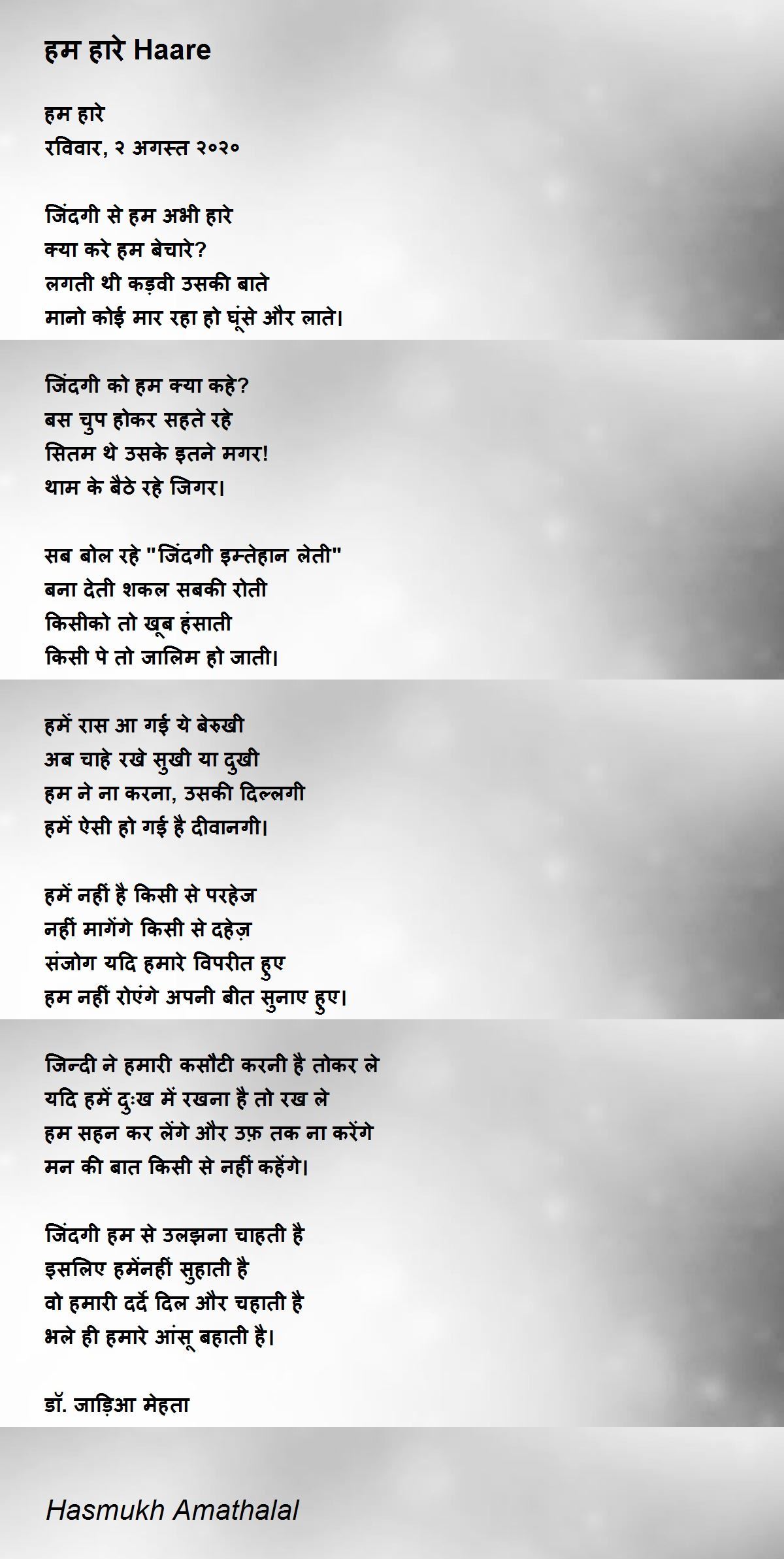 हम हारे Haare

हम हारे
रविवार, २ अगस्त २०२०

जिंदगी से हम अभी हारे
क्या करे हम बेचारे?
लगती थी कड़वी उसकी बाते
मानो कोई मार रहा हो घूंसे और लाते।

जिंदगी को हम क्या कहे?
बस चुप होकर सहते रहे
सितम थे उसके इतने मगर!
थाम के बैठे रहे जिगर।

सब बोल रहे "जिंदगी इम्तेहान लेती"
बना देती शकल सबकी रोती
किसीको तो खूब हंसाती
किसी पे तो जालिम हो जाती।

हमें रास आ गई ये बेरुखी
अब चाहे रखे सुखी या दुखी
हम ने ना करना, उसकी दिल्लगी
हमें ऐसी हो गई है दीवानगी।

हमें नहीं है किसी से परहेज
नहीं मागेंगे किसी से दहेज़
संजोग यदि हमारे विपरीत हुए
हम नहीं रोएंगे अपनी बीत सुनाए हुए।

जिन्दी ने हमारी कसौटी करनी है तोकर ले
यदि हमें दुःख में रखना है तो रख ले
हम सहन कर लेंगे और उफ़ तक ना करेंगे
मन की बात किसी से नहीं कहेंगे।

जिंदगी हम से उलझना चाहती है
इसलिए हमेंनहीं सुहाती है
वो हमारी दर्दे दिल और चहाती है
भले ही हमारे आंसू बहाती है।

डॉ. जाड़िआ मेहता

Hasmukh Amathalal